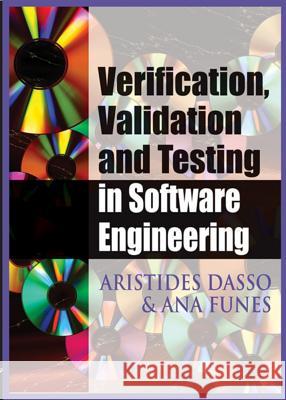 Verification, Validation and Testing in Software Engineering

ARISTIDES DASSO & ANA FUNES

Kraina Książek